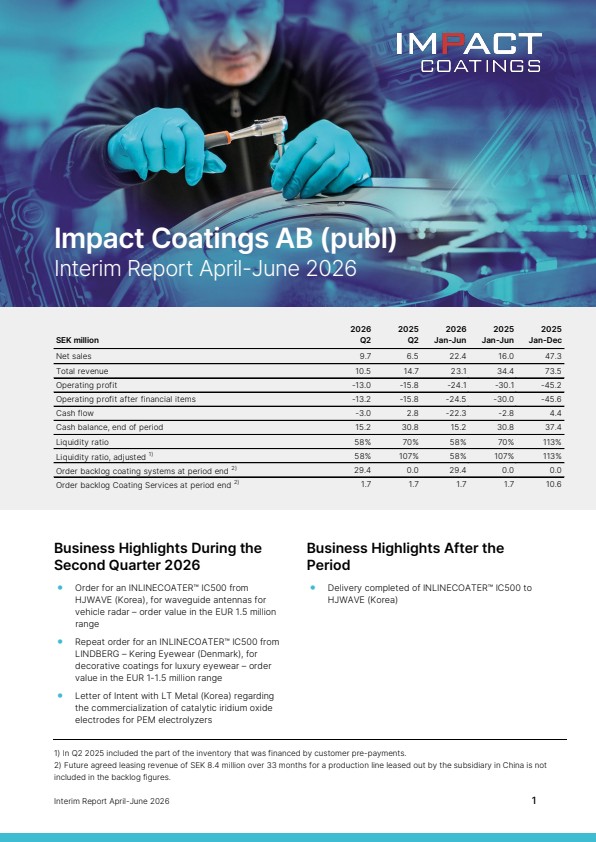 IMPACT COATINGS

Impact Coatings AB (publ)
Interim Report April-June 2026

| SEK million | 2026 Q2 | 2025 Q2 | 2026 Jan-Jun | 2025 Jan-Jun | 2025 Jan-Dec |
|---|---|---|---|---|---|
| Net sales | 9.7 | 6.5 | 22.4 | 16.0 | 47.3 |
| Total revenue | 10.5 | 14.7 | 23.1 | 34.4 | 73.5 |
| Operating profit | -13.0 | -15.8 | -24.1 | -30.1 | -45.2 |
| Operating profit after financial items | -13.2 | -15.8 | -24.5 | -30.0 | -45.6 |
| Cash flow | -3.0 | 2.8 | -22.3 | -2.8 | 4.4 |
| Cash balance, end of period | 15.2 | 30.8 | 15.2 | 30.8 | 37.4 |
| Liquidity ratio | 58% | 70% | 58% | 70% | 113% |
| Liquidity ratio, adjusted $^{1)}$ | 58% | 107% | 58% | 107% | 113% |
| Order backlog coating systems at period end $^{2)}$ | 29.4 | 0.0 | 29.4 | 0.0 | 0.0 |
| Order backlog Coating Services at period end $^{2)}$ | 1.7 | 1.7 | 1.7 | 1.7 | 10.6 |

Business Highlights During the Second Quarter 2026

• Order for an INLINECOATER™ IC500 from HJWAVE (Korea), for waveguide antennas for vehicle radar – order value in the EUR 1.5 million range

• Repeat order for an INLINECOATER™ IC500 from LINDBERG – Kering Eyewear (Denmark), for decorative coatings for luxury eyewear – order value in the EUR 1-1.5 million range

• Letter of Intent with LT Metal (Korea) regarding the commercialization of catalytic iridium oxide electrodes for PEM electrolyzers

Business Highlights After the Period

• Delivery completed of INLINECOATER™ IC500 to HJWAVE (Korea)

1) In Q2 2025 included the part of the inventory that was financed by customer pre-payments.
2) Future agreed leasing revenue of SEK 8.4 million over 33 months for a production line leased out by the subsidiary in China is not included in the backlog figures.

Interim Report April-June 2026 1